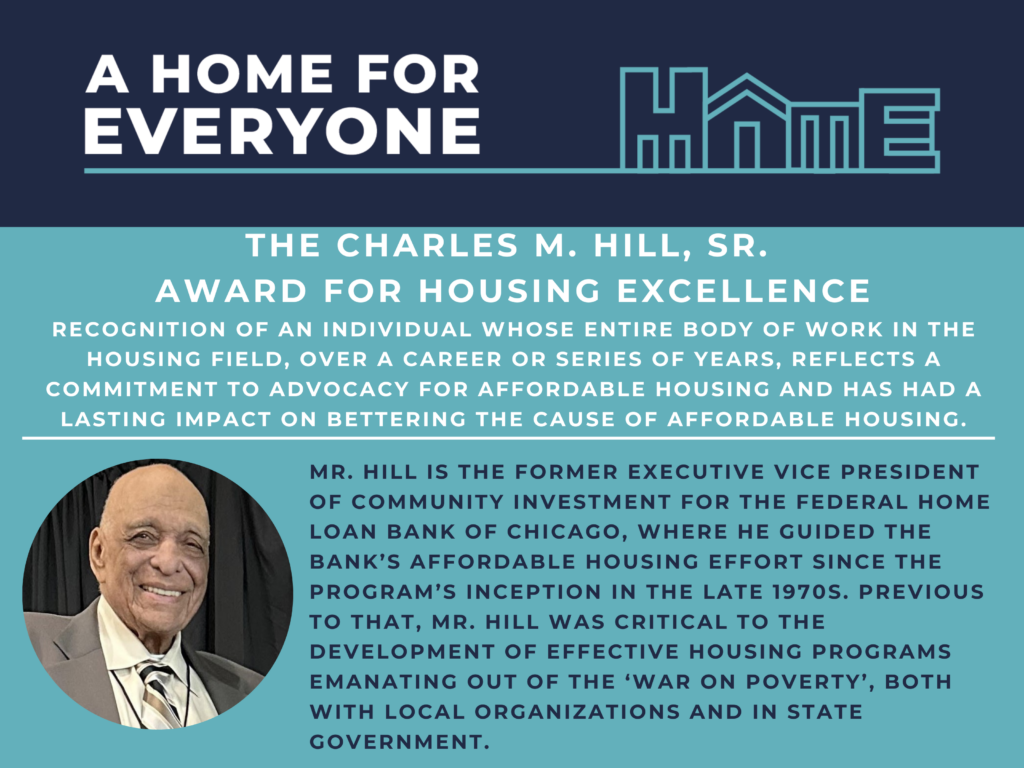 A HOME FOR EVERYONE

HOME

THE CHARLES M. HILL, SR.
AWARD FOR HOUSING EXCELLENCE

RECOGNITION OF AN INDIVIDUAL WHOSE ENTIRE BODY OF WORK IN THE HOUSING FIELD, OVER A CAREER OR SERIES OF YEARS, REFLECTS A COMMITMENT TO ADVOCACY FOR AFFORDABLE HOUSING AND HAS HAD A LASTING IMPACT ON BETTERING THE CAUSE OF AFFORDABLE HOUSING.

MR. HILL IS THE FORMER EXECUTIVE VICE PRESIDENT OF COMMUNITY INVESTMENT FOR THE FEDERAL HOME LOAN BANK OF CHICAGO, WHERE HE GUIDED THE BANK'S AFFORDABLE HOUSING EFFORT SINCE THE PROGRAM'S INCEPTION IN THE LATE 1970S. PREVIOUS TO THAT, MR. HILL WAS CRITICAL TO THE DEVELOPMENT OF EFFECTIVE HOUSING PROGRAMS EMANATING OUT OF THE 'WAR ON POVERTY', BOTH WITH LOCAL ORGANIZATIONS AND IN STATE GOVERNMENT.